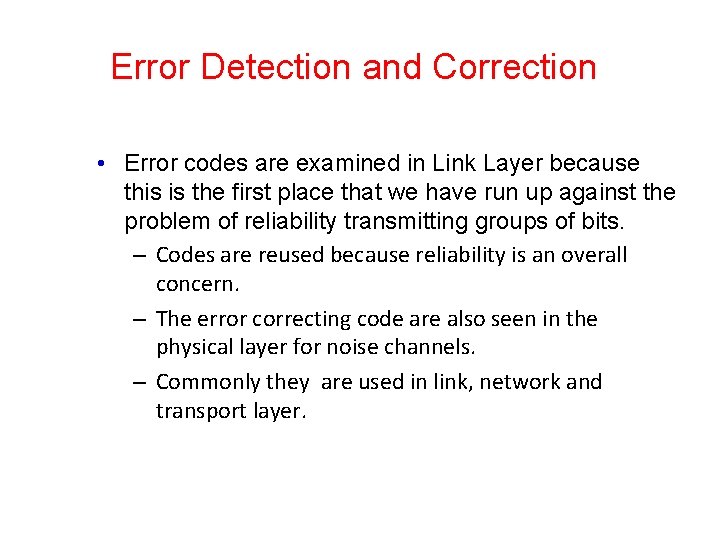 Error Detection and Correction

• Error codes are examined in Link Layer because this is the first place that we have run up against the problem of reliability transmitting groups of bits.

– Codes are reused because reliability is an overall concern.

– The error correcting code are also seen in the physical layer for noise channels.

– Commonly they are used in link, network and transport layer.